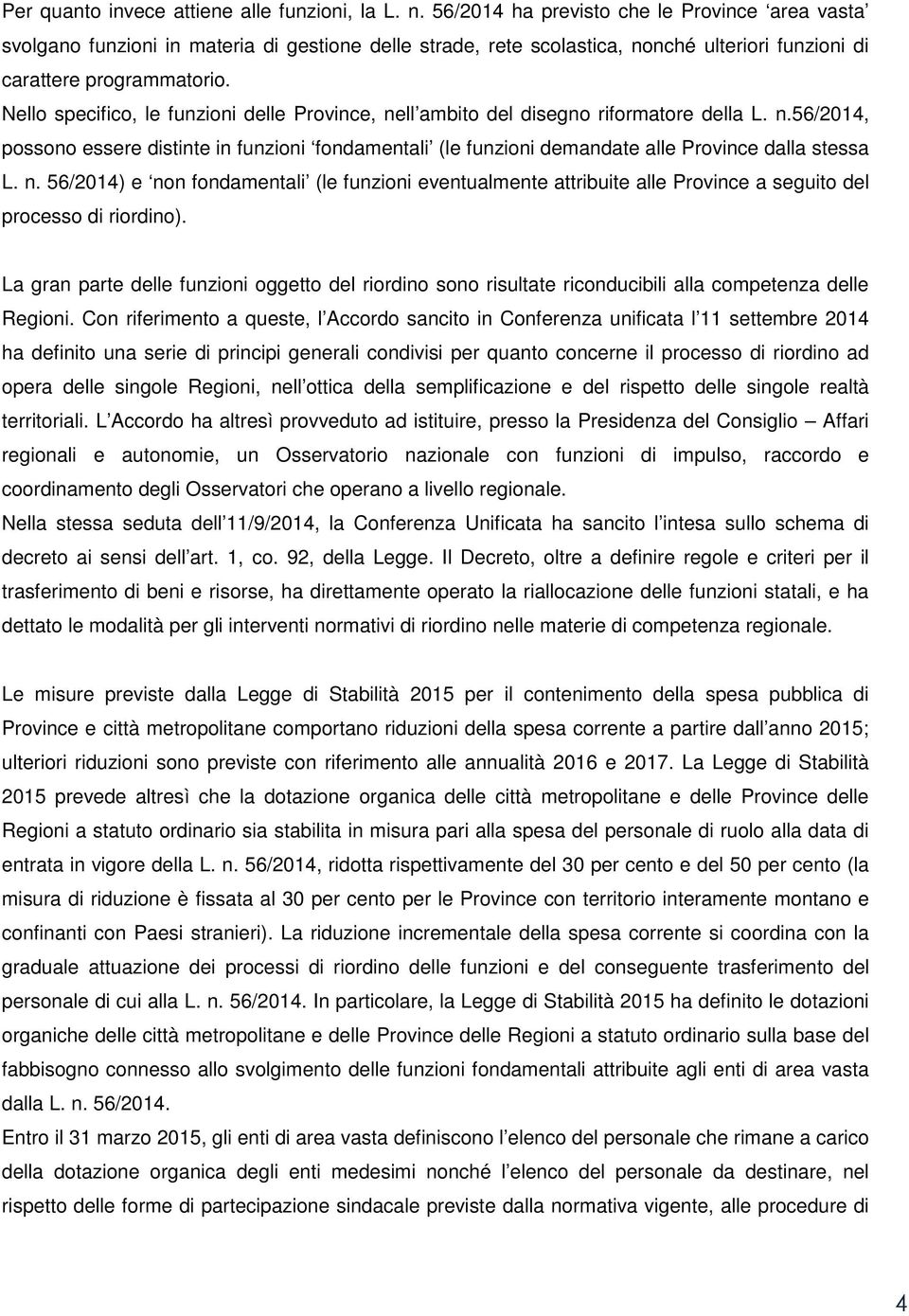 Per quanto invece attiene alle funzioni, la L. n. 56/2014 ha previsto che le Province ‘area vasta’ svolgano funzioni in materia di gestione delle strade, rete scolastica, nonché ulteriori funzioni di carattere programmatorio.
Nello specifico, le funzioni delle Province, nell’ambito del disegno riformatore della L. n.56/2014, possono essere distinte in funzioni ‘fondamentali’ (le funzioni demandate alle Province dalla stessa L. n. 56/2014) e ‘non fondamentali’ (le funzioni eventualmente attribuite alle Province a seguito del processo di riordino).

La gran parte delle funzioni oggetto del riordino sono risultate riconducibili alla competenza delle Regioni. Con riferimento a queste, l’Accordo sancito in Conferenza unificata l’11 settembre 2014 ha definito una serie di principi generali condivisi per quanto concerne il processo di riordino ad opera delle singole Regioni, nell’ottica della semplificazione e del rispetto delle singole realtà territoriali. L’Accordo ha altresì provveduto ad istituire, presso la Presidenza del Consiglio – Affari regionali e autonomie, un Osservatorio nazionale con funzioni di impulso, raccordo e coordinamento degli Osservatori che operano a livello regionale.
Nella stessa seduta dell’11/9/2014, la Conferenza Unificata ha sancito l’intesa sullo schema di decreto ai sensi dell’art. 1, co. 92, della Legge. Il Decreto, oltre a definire regole e criteri per il trasferimento di beni e risorse, ha direttamente operato la riallocazione delle funzioni statali, e ha dettato le modalità per gli interventi normativi di riordino nelle materie di competenza regionale.

Le misure previste dalla Legge di Stabilità 2015 per il contenimento della spesa pubblica di Province e città metropolitane comportano riduzioni della spesa corrente a partire dall’anno 2015; ulteriori riduzioni sono previste con riferimento alle annualità 2016 e 2017. La Legge di Stabilità 2015 prevede altresì che la dotazione organica delle città metropolitane e delle Province delle Regioni a statuto ordinario sia stabilita in misura pari alla spesa del personale di ruolo alla data di entrata in vigore della L. n. 56/2014, ridotta rispettivamente del 30 per cento e del 50 per cento (la misura di riduzione è fissata al 30 per cento per le Province con territorio interamente montano e confinanti con Paesi stranieri). La riduzione incrementale della spesa corrente si coordina con la graduale attuazione dei processi di riordino delle funzioni e del conseguente trasferimento del personale di cui alla L. n. 56/2014. In particolare, la Legge di Stabilità 2015 ha definito le dotazioni organiche delle città metropolitane e delle Province delle Regioni a statuto ordinario sulla base del fabbisogno connesso allo svolgimento delle funzioni fondamentali attribuite agli enti di area vasta dalla L. n. 56/2014.
Entro il 31 marzo 2015, gli enti di area vasta definiscono l’elenco del personale che rimane a carico della dotazione organica degli enti medesimi nonché l’elenco del personale da destinare, nel rispetto delle forme di partecipazione sindacale previste dalla normativa vigente, alle procedure di

4